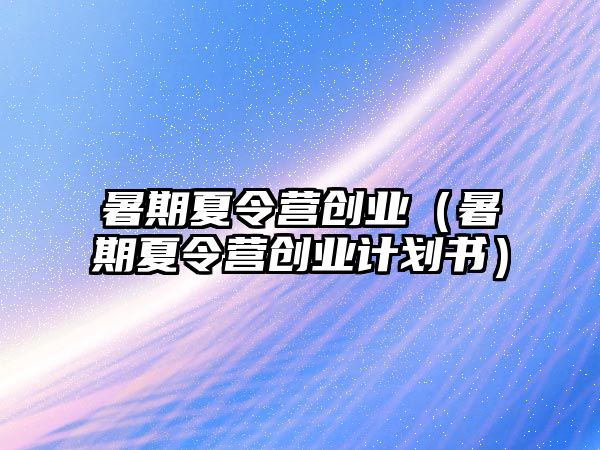 暑期夏令营创业（暑期夏令营创业计划书）